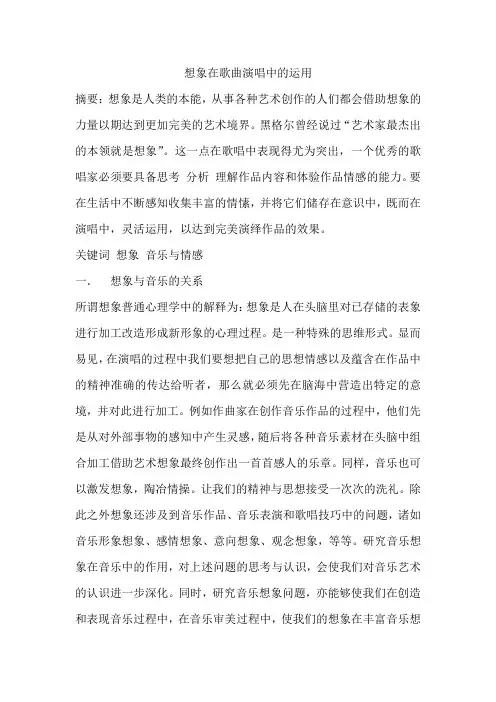 想象在歌曲演唱中的运用

摘要：想象是人类的本能，从事各种艺术创作的人们都会借助想象的力量以期达到更加完美的艺术境界。黑格尔曾经说过“艺术家最杰出的本领就是想象”。这一点在歌唱中表现得尤为突出，一个优秀的歌唱家必须要具备思考 分析 理解作品内容和体验作品情感的能力。要在生活中不断感知收集丰富的情愫，并将它们储存在意识中，既而在演唱中，灵活运用，以达到完美演绎作品的效果。

关键词 想象 音乐与情感

一．　想象与音乐的关系

所谓想象普通心理学中的解释为：想象是人在头脑里对已存储的表象进行加工改造形成新形象的心理过程。是一种特殊的思维形式。显而易见，在演唱的过程中我们要想把自己的思想情感以及蕴含在作品中的精神准确的传达给听者，那么就必须先在脑海中营造出特定的意境，并对此进行加工。例如作曲家在创作音乐作品的过程中，他们先是从对外部事物的感知中产生灵感，随后将各种音乐素材在头脑中组合加工借助艺术想象最终创作出一首首感人的乐章。同样，音乐也可以激发想象，陶冶情操。让我们的精神与思想接受一次次的洗礼。除此之外想象还涉及到音乐作品、音乐表演和歌唱技巧中的问题，诸如音乐形象想象、感情想象、意向想象、观念想象，等等。研究音乐想象在音乐中的作用，对上述问题的思考与认识，会使我们对音乐艺术的认识进一步深化。同时，研究音乐想象问题，亦能够使我们在创造和表现音乐过程中，在音乐审美过程中，使我们的想象在丰富音乐想